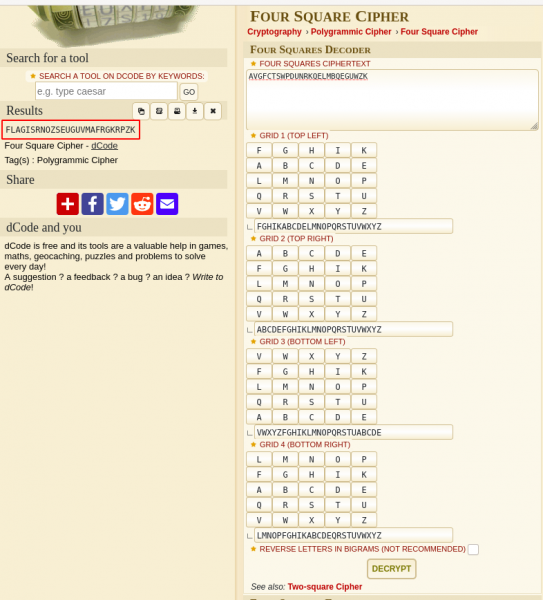 Search for a tool
★ SEARCH A TOOL ON DCODE BY KEYWORDS:
e.g. type caesar
GO

Results
FLAGISRNOZSEUGUVMAFRGKRPZK
Four Square Cipher - dCode
Tag(s) : Polygrammic Cipher

Share

dCode and you
dCode is free and its tools are a valuable help in games, maths, geocaching, puzzles and problems to solve every day!
A suggestion ? a feedback ? a bug ? an idea ? Write to dCode!

FOUR SQUARE CIPHER
Cryptography › Polygrammic Cipher › Four Square Cipher

FOUR SQUARES DECODER
★ FOUR SQUARES CIPHERTEXT
AVGFCTSWPDUNRKQELMBQEGUWZK

★ GRID 1 (TOP LEFT)

| F | G | H | I | K |
|---|---|---|---|---|
| A | B | C | D | E |
| L | M | N | O | P |
| Q | R | S | T | U |
| V | W | X | Y | Z |

FGHIKABCDELMNOPQRSTUVWXYZ

★ GRID 2 (TOP RIGHT)

| A | B | C | D | E |
|---|---|---|---|---|
| F | G | H | I | K |
| L | M | N | O | P |
| Q | R | S | T | U |
| V | W | X | Y | Z |

ABCDEFGHIKLMNOPQRSTUVWXYZ

★ GRID 3 (BOTTOM LEFT)

| V | W | X | Y | Z |
|---|---|---|---|---|
| F | G | H | I | K |
| L | M | N | O | P |
| Q | R | S | T | U |
| A | B | C | D | E |

VWXYZFGHIKLMNOPQRSTUABCDE

★ GRID 4 (BOTTOM RIGHT)

| L | M | N | O | P |
|---|---|---|---|---|
| F | G | H | I | K |
| A | B | C | D | E |
| Q | R | S | T | U |
| V | W | X | Y | Z |

LMNOPFGHIKABCDEQRSTUVWXYZ

★ REVERSE LETTERS IN BIGRAMS (NOT RECOMMENDED)

DECRYPT

See also: Two-square Cipher